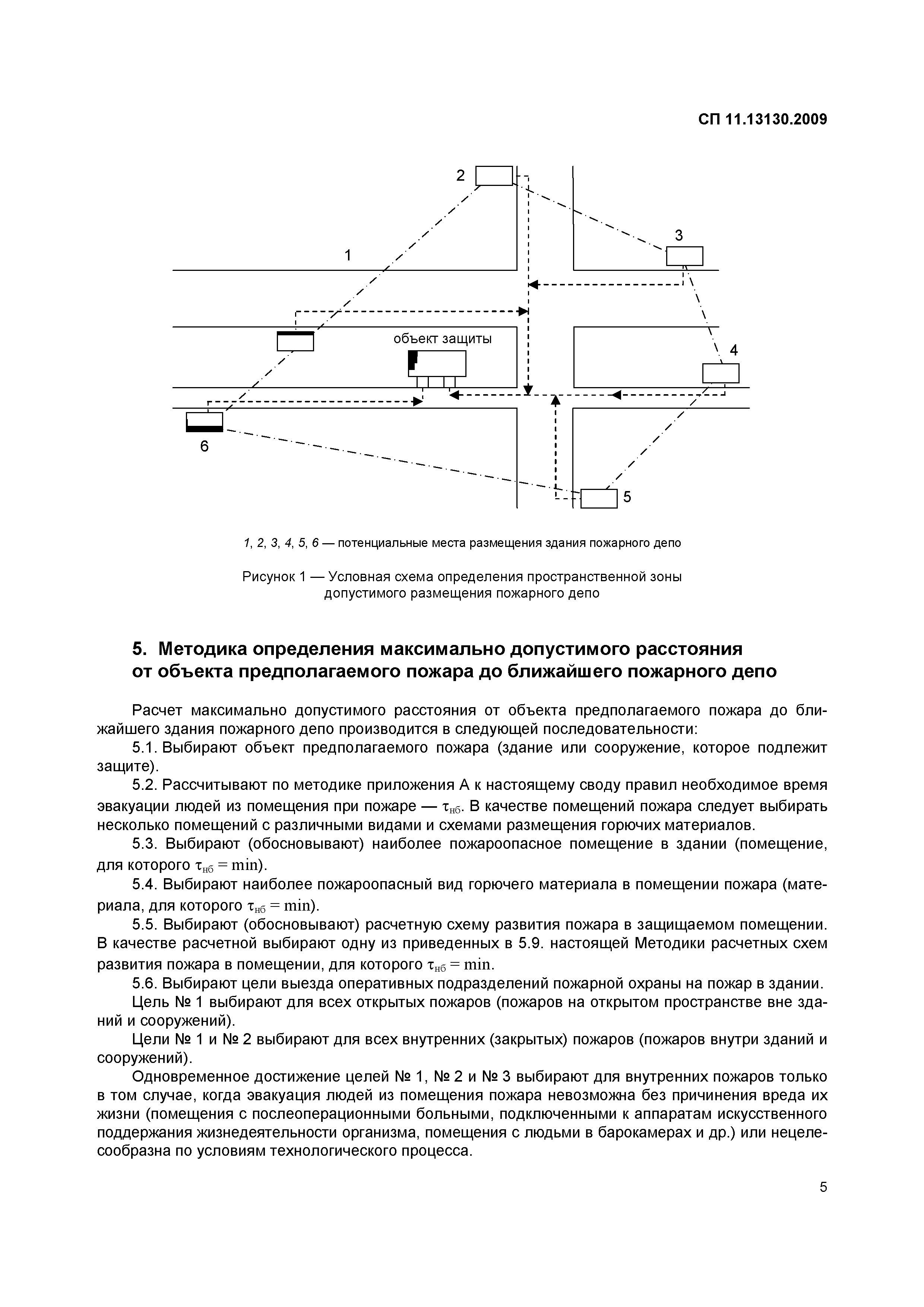 СП 11.13130.2009

2

3

1

объект защиты

4

6

5

1, 2, 3, 4, 5, 6 — потенциальные места размещения здания пожарного депо

Рисунок 1 — Условная схема определения пространственной зоны допустимого размещения пожарного депо

5. Методика определения максимально допустимого расстояния от объекта предполагаемого пожара до ближайшего пожарного депо

Расчет максимально допустимого расстояния от объекта предполагаемого пожара до ближайшего здания пожарного депо производится в следующей последовательности:

5.1. Выбирают объект предполагаемого пожара (здание или сооружение, которое подлежит защите).

5.2. Рассчитывают по методике приложения А к настоящему своду правил необходимое время эвакуации людей из помещения при пожаре — $\tau_{нб}$. В качестве помещений пожара следует выбирать несколько помещений с различными видами и схемами размещения горючих материалов.

5.3. Выбирают (обосновывают) наиболее пожароопасное помещение в здании (помещение, для которого $\tau_{нб} = \min$).

5.4. Выбирают наиболее пожароопасный вид горючего материала в помещении пожара (материала, для которого $\tau_{нб} = \min$).

5.5. Выбирают (обосновывают) расчетную схему развития пожара в защищаемом помещении. В качестве расчетной выбирают одну из приведенных в 5.9. настоящей Методики расчетных схем развития пожара в помещении, для которого $\tau_{нб} = \min$.

5.6. Выбирают цели выезда оперативных подразделений пожарной охраны на пожар в здании.

Цель № 1 выбирают для всех открытых пожаров (пожаров на открытом пространстве вне зданий и сооружений).

Цели № 1 и № 2 выбирают для всех внутренних (закрытых) пожаров (пожаров внутри зданий и сооружений).

Одновременное достижение целей № 1, № 2 и № 3 выбирают для внутренних пожаров только в том случае, когда эвакуация людей из помещения пожара невозможна без причинения вреда их жизни (помещения с послеоперационными больными, подключенными к аппаратам искусственного поддержания жизнедеятельности организма, помещения с людьми в барокамерах и др.) или нецелесообразна по условиям технологического процесса.

5